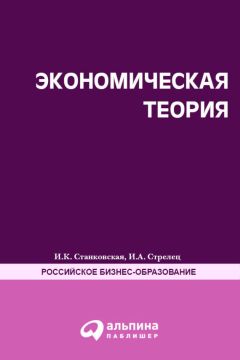 ЭКОНОМИЧЕСКАЯ ТЕОРИЯ

И.К. Станковская, И.А. Стрелец

РОССИЙСКОЕ БИЗНЕС-ОБРАЗОВАНИЕ

альпина
ПАБЛИШЕР